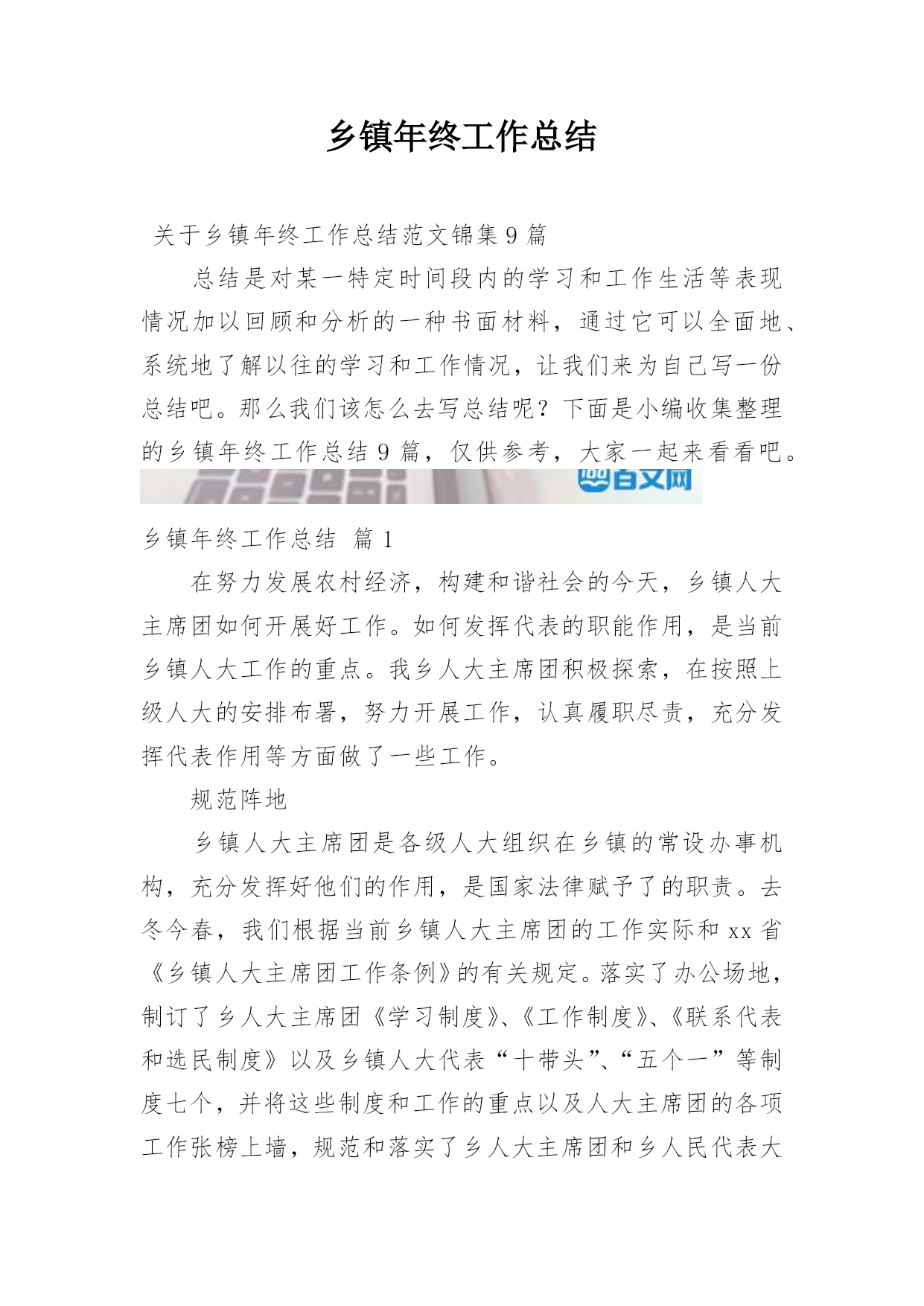 乡镇年终工作总结

关于乡镇年终工作总结范文锦集9篇

总结是对某一特定时间段内的学习和工作生活等表现情况加以回顾和分析的一种书面材料，通过它可以全面地、系统地了解以往的学习和工作情况，让我们来为自己写一份总结吧。那么我们该怎么去写总结呢？下面是小编收集整理的乡镇年终工作总结9篇，仅供参考，大家一起来看看吧。

白文网

乡镇年终工作总结 篇1

在努力发展农村经济，构建和谐社会的今天，乡镇人大主席团如何开展好工作。如何发挥代表的职能作用，是当前乡镇人大工作的重点。我乡人大主席团积极探索，在按照上级人大的安排布署，努力开展工作，认真履职尽责，充分发挥代表作用等方面做了一些工作。

规范阵地

乡镇人大主席团是各级人大组织在乡镇的常设办事机构，充分发挥好他们的作用，是国家法律赋予了的职责。去冬今春，我们根据当前乡镇人大主席团的工作实际和xx省《乡镇人大主席团工作条例》的有关规定。落实了办公场地，制订了乡人大主席团《学习制度》、《工作制度》、《联系代表和选民制度》以及乡镇人大代表“十带头”、“五个一”等制度七个，并将这些制度和工作的重点以及人大主席团的各项工作张榜上墙，规范和落实了乡人大主席团和乡人民代表大